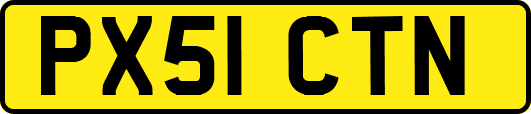 PX51 CTN